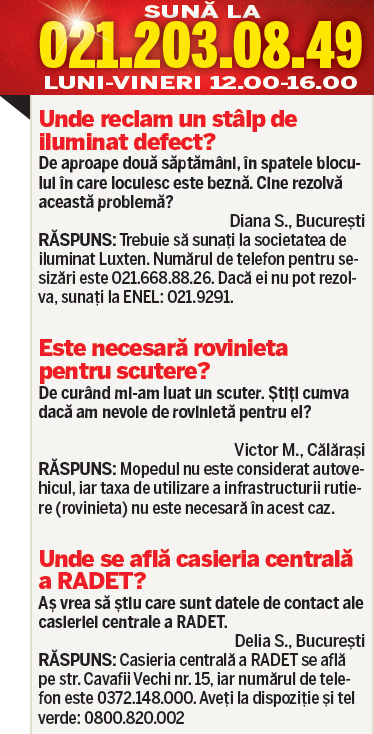 SUNĂ LA
021.203.08.49
LUNI-VINERI 12.00-16.00

Unde reclam un stâlp de iluminat defect?
De aproape două săptămâni, în spatele blocului în care locuiesc este beznă. Cine rezolvă această problemă?
Diana S., București
RĂSPUNS: Trebuie să sunați la societatea de iluminat Luxten. Numărul de telefon pentru sesizări este 021.668.88.26. Dacă ei nu pot rezolva, sunați la ENEL: 021.9291.

Este necesară rovinieta pentru scutere?
De curând mi-am luat un scuter. Știți cumva dacă am nevoie de rovinietă pentru el?
Victor M., Călărași
RĂSPUNS: Mopedul nu este considerat autovehicul, iar taxa de utilizare a infrastructurii rutiere (rovinieta) nu este necesară în acest caz.

Unde se află casieria centrală a RADET?
Aș vrea să știu care sunt datele de contact ale casieriei centrale a RADET.
Delia S., București
RĂSPUNS: Casieria centrală a RADET se află pe str. Cavafii Vechi nr. 15, iar numărul de telefon este 0372.148.000. Aveți la dispoziție și tel verde: 0800.820.002